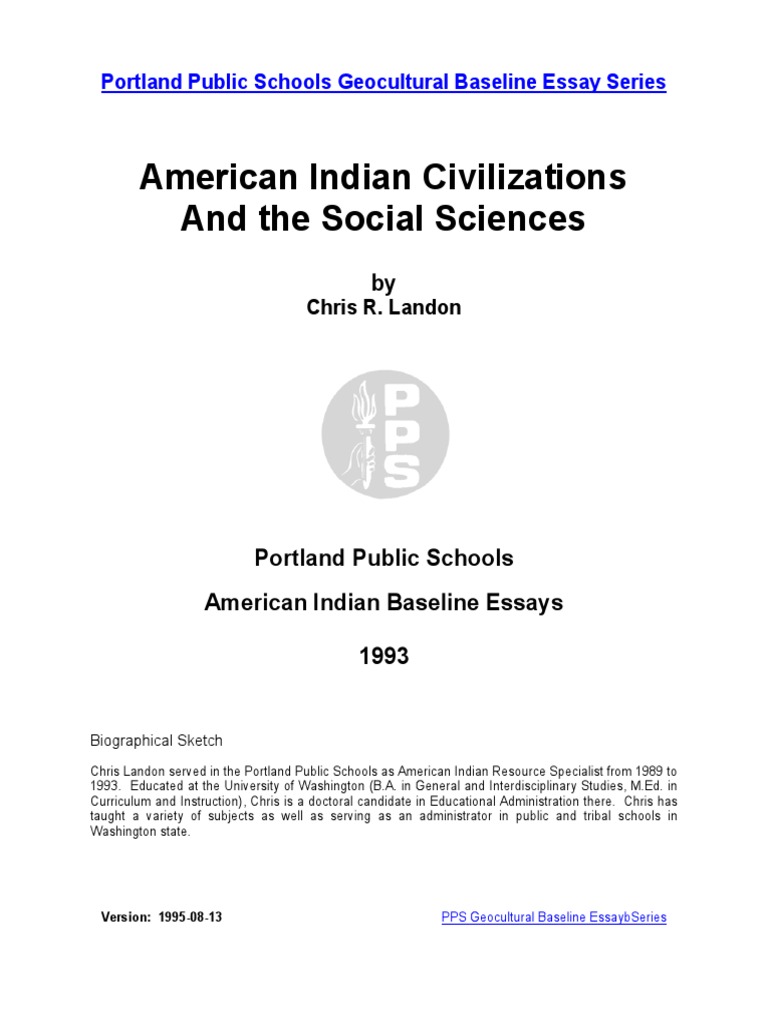 Portland Public Schools Geocultural Baseline Essay Series

American Indian Civilizations And the Social Sciences

by
Chris R. Landon

PPS

Portland Public Schools

American Indian Baseline Essays

1993

Biographical Sketch

Chris Landon served in the Portland Public Schools as American Indian Resource Specialist from 1989 to 1993. Educated at the University of Washington (B.A. in General and Interdisciplinary Studies, M.Ed. in Curriculum and Instruction), Chris is a doctoral candidate in Educational Administration there. Chris has taught a variety of subjects as well as serving as an administrator in public and tribal schools in Washington state.

Version: 1995-08-13

PPS Geocultural Baseline EssaybSeries